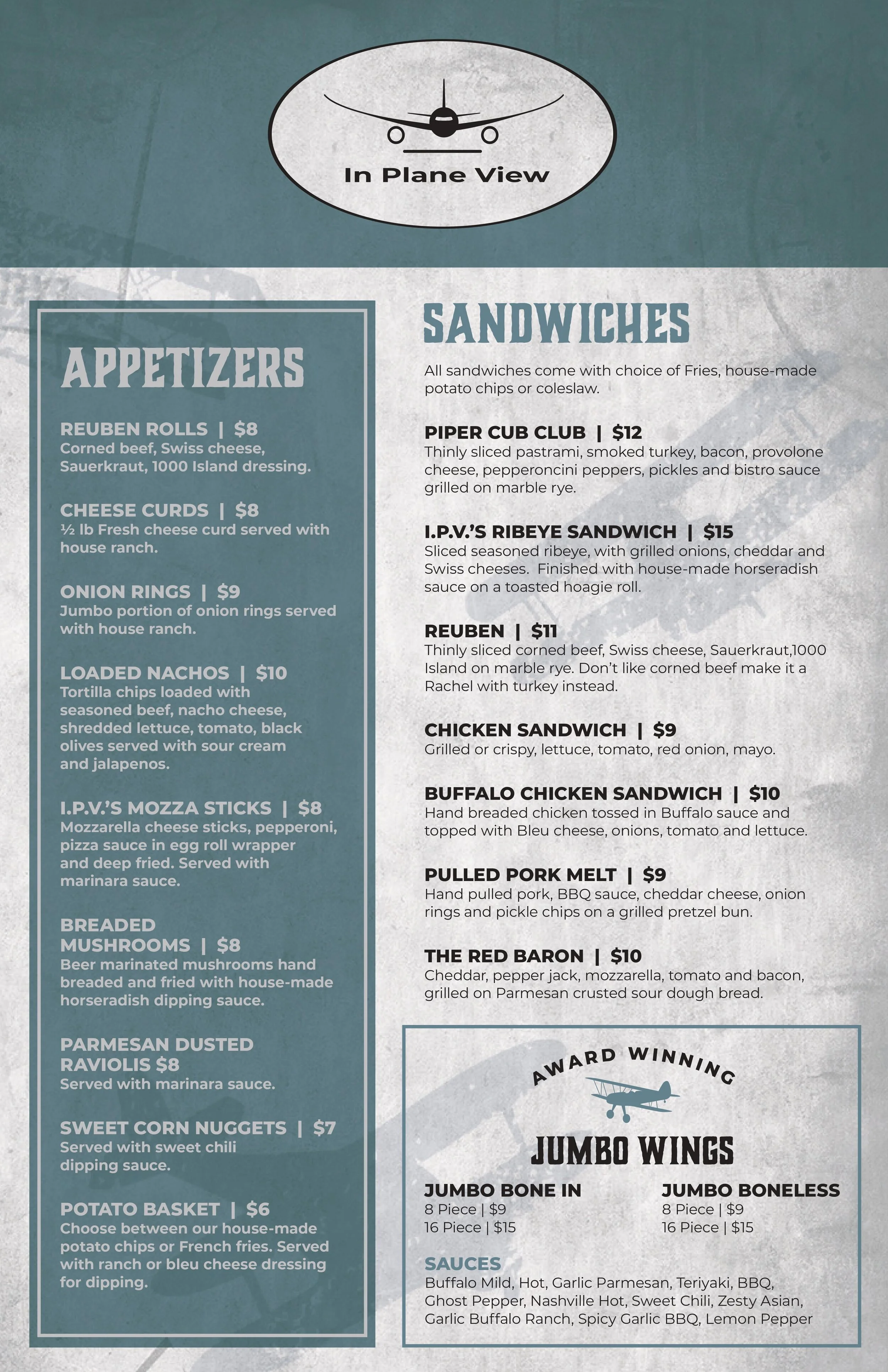 In Plane View

APPETIZERS

REUBEN ROLLS | $8
Corned beef, Swiss cheese, Sauerkraut, 1000 Island dressing.

CHEESE CURDS | $8
½ lb Fresh cheese curd served with house ranch.

ONION RINGS | $9
Jumbo portion of onion rings served with house ranch.

LOADED NACHOS | $10
Tortilla chips loaded with seasoned beef, nacho cheese, shredded lettuce, tomato, black olives served with sour cream and jalapenos.

I.P.V.'S MOZZA STICKS | $8
Mozzarella cheese sticks, pepperoni, pizza sauce in egg roll wrapper and deep fried. Served with marinara sauce.

BREADED MUSHROOMS | $8
Beer marinated mushrooms hand breaded and fried with house-made horseradish dipping sauce.

PARMESAN DUSTED RAVIOLIS $8
Served with marinara sauce.

SWEET CORN NUGGETS | $7
Served with sweet chili dipping sauce.

POTATO BASKET | $6
Choose between our house-made potato chips or French fries. Served with ranch or bleu cheese dressing for dipping.

SANDWICHES

All sandwiches come with choice of Fries, house-made potato chips or coleslaw.

PIPER CUB CLUB | $12
Thinly sliced pastrami, smoked turkey, bacon, provolone cheese, pepperoncini peppers, pickles and bistro sauce grilled on marble rye.

I.P.V.'S RIBEYE SANDWICH | $15
Sliced seasoned ribeye, with grilled onions, cheddar and Swiss cheeses. Finished with house-made horseradish sauce on a toasted hoagie roll.

REUBEN | $11
Thinly sliced corned beef, Swiss cheese, Sauerkraut,1000 Island on marble rye. Don't like corned beef make it a Rachel with turkey instead.

CHICKEN SANDWICH | $9
Grilled or crispy, lettuce, tomato, red onion, mayo.

BUFFALO CHICKEN SANDWICH | $10
Hand breaded chicken tossed in Buffalo sauce and topped with Bleu cheese, onions, tomato and lettuce.

PULLED PORK MELT | $9
Hand pulled pork, BBQ sauce, cheddar cheese, onion rings and pickle chips on a grilled pretzel bun.

THE RED BARON | $10
Cheddar, pepper jack, mozzarella, tomato and bacon, grilled on Parmesan crusted sour dough bread.

AWARD WINNING
JUMBO WINGS

JUMBO BONE IN
8 Piece | $9
16 Piece | $15

JUMBO BONELESS
8 Piece | $9
16 Piece | $15

SAUCES
Buffalo Mild, Hot, Garlic Parmesan, Teriyaki, BBQ, Ghost Pepper, Nashville Hot, Sweet Chili, Zesty Asian, Garlic Buffalo Ranch, Spicy Garlic BBQ, Lemon Pepper